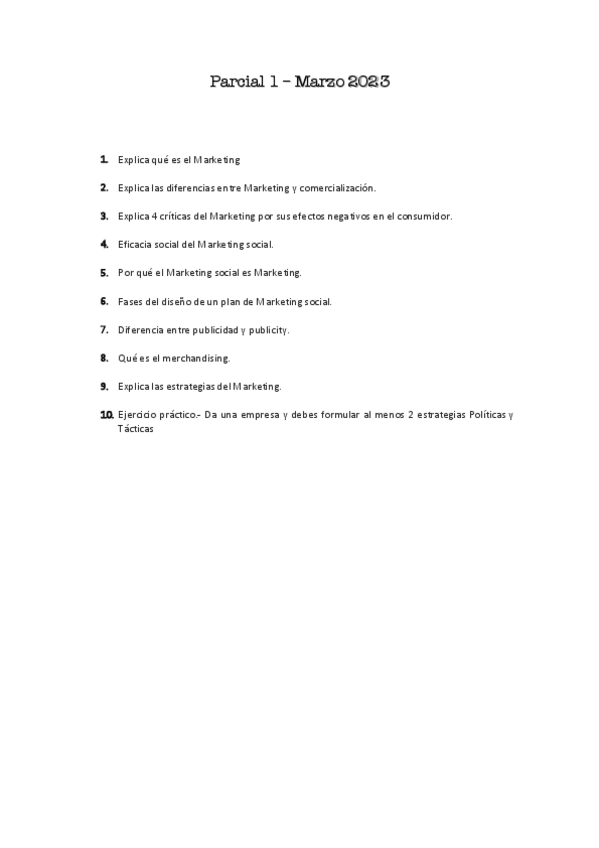 Parcial 1 – Marzo 2023

1. Explica qué es el Marketing

2. Explica las diferencias entre Marketing y comercialización.

3. Explica 4 críticas del Marketing por sus efectos negativos en el consumidor.

4. Eficacia social del Marketing social.

5. Por qué el Marketing social es Marketing.

6. Fases del diseño de un plan de Marketing social.

7. Diferencia entre publicidad y publicity.

8. Qué es el merchandising.

9. Explica las estrategias del Marketing.

10. Ejercicio práctico.- Da una empresa y debes formular al menos 2 estrategias Políticas y Tácticas